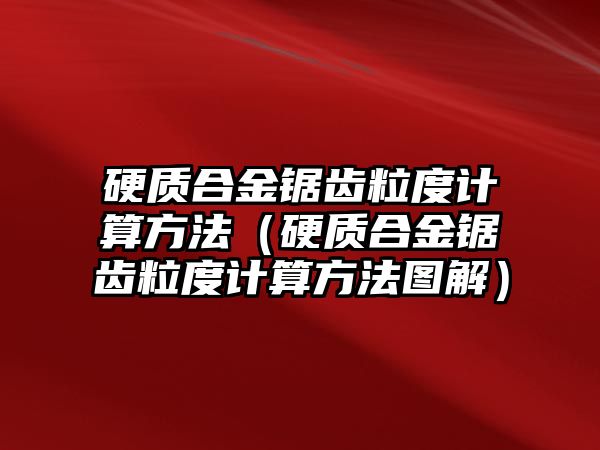 硬质合金锯齿粒度计算方法（硬质合金锯齿粒度计算方法图解）